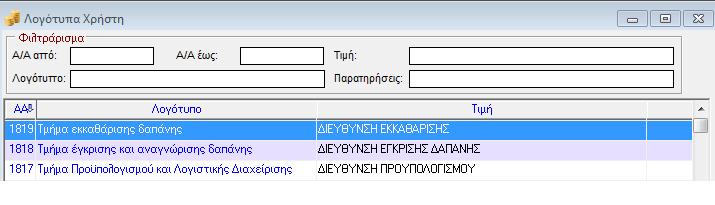 Λογότυπα Χρήστη

Φιλτράρισμα

Α/Α από:

Α/Α έως:

Τιμή:

Λογότυπο:

Παρατηρήσεις:

| ΑΑ | Λογότυπο | Τιμή |
|---|---|---|
| 1819 | Τμήμα εκκαθάρισης δαπάνης | ΔΙΕΥΘΥΝΣΗ ΕΚΚΑΘΑΡΙΣΗΣ |
| 1818 | Τμήμα έγκρισης και αναγνώρισης δαπάνης | ΔΙΕΥΘΥΝΣΗ ΕΓΚΡΙΣΗΣ ΔΑΠΑΝΗΣ |
| 1817 | Τμήμα Προϋπολογισμού και Λογιστικής Διαχείρισης | ΔΙΕΥΘΥΝΣΗ ΠΡΟΥΠΟΛΟΓΙΣΜΟΥ |